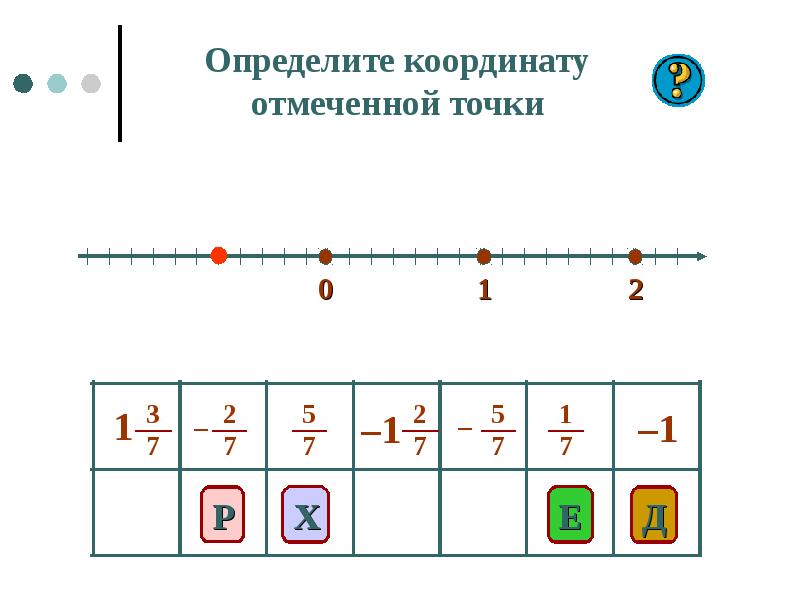 Определите координату отмеченной точки

?

0 1 2

| $1\frac{3}{7}$ | $-\frac{2}{7}$ | $\frac{5}{7}$ | $-1\frac{2}{7}$ | $-\frac{5}{7}$ | $\frac{1}{7}$ | $-1$ |
|---|---|---|---|---|---|---|
| | Р | Х | | | Е | Д |